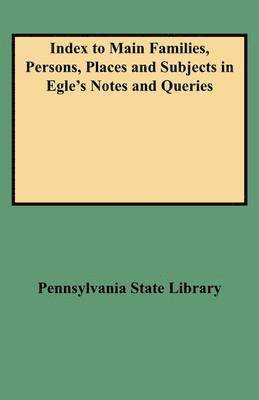 Index to Main Families, Persons, Places and Subjects in Egle's Notes and Queries

Pennsylvania State Library